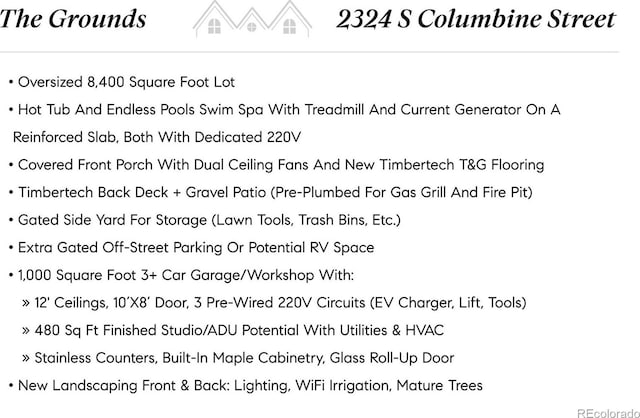 The Grounds

2324 S Columbine Street

• Oversized 8,400 Square Foot Lot
• Hot Tub And Endless Pools Swim Spa With Treadmill And Current Generator On A Reinforced Slab, Both With Dedicated 220V
• Covered Front Porch With Dual Ceiling Fans And New Timbertech T&G Flooring
• Timbertech Back Deck + Gravel Patio (Pre-Plumbed For Gas Grill And Fire Pit)
• Gated Side Yard For Storage (Lawn Tools, Trash Bins, Etc.)
• Extra Gated Off-Street Parking Or Potential RV Space
• 1,000 Square Foot 3+ Car Garage/Workshop With:
» 12' Ceilings, 10'X8' Door, 3 Pre-Wired 220V Circuits (EV Charger, Lift, Tools)
» 480 Sq Ft Finished Studio/ADU Potential With Utilities & HVAC
» Stainless Counters, Built-In Maple Cabinetry, Glass Roll-Up Door
• New Landscaping Front & Back: Lighting, WiFi Irrigation, Mature Trees

REcolorado